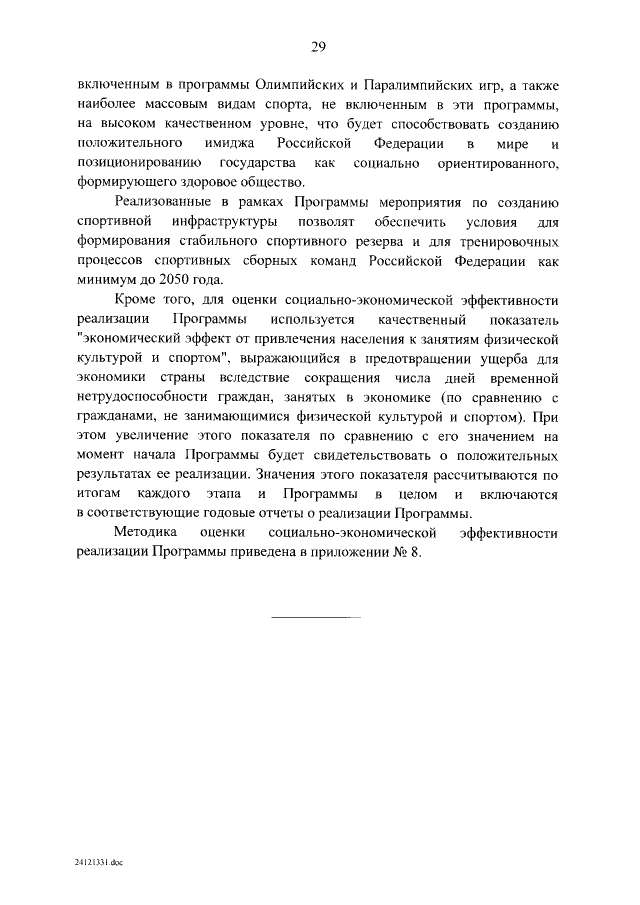 29

включенным в программы Олимпийских и Паралимпийских игр, а также наиболее массовым видам спорта, не включенным в эти программы, на высоком качественном уровне, что будет способствовать созданию положительного имиджа Российской Федерации в мире и позиционированию государства как социально ориентированного, формирующего здоровое общество.

Реализованные в рамках Программы мероприятия по созданию спортивной инфраструктуры позволят обеспечить условия для формирования стабильного спортивного резерва и для тренировочных процессов спортивных сборных команд Российской Федерации как минимум до 2050 года.

Кроме того, для оценки социально-экономической эффективности реализации Программы используется качественный показатель "экономический эффект от привлечения населения к занятиям физической культурой и спортом", выражающийся в предотвращении ущерба для экономики страны вследствие сокращения числа дней временной нетрудоспособности граждан, занятых в экономике (по сравнению с гражданами, не занимающимися физической культурой и спортом). При этом увеличение этого показателя по сравнению с его значением на момент начала Программы будет свидетельствовать о положительных результатах ее реализации. Значения этого показателя рассчитываются по итогам каждого этапа и Программы в целом и включаются в соответствующие годовые отчеты о реализации Программы.

Методика оценки социально-экономической эффективности реализации Программы приведена в приложении № 8.

24121331.doc